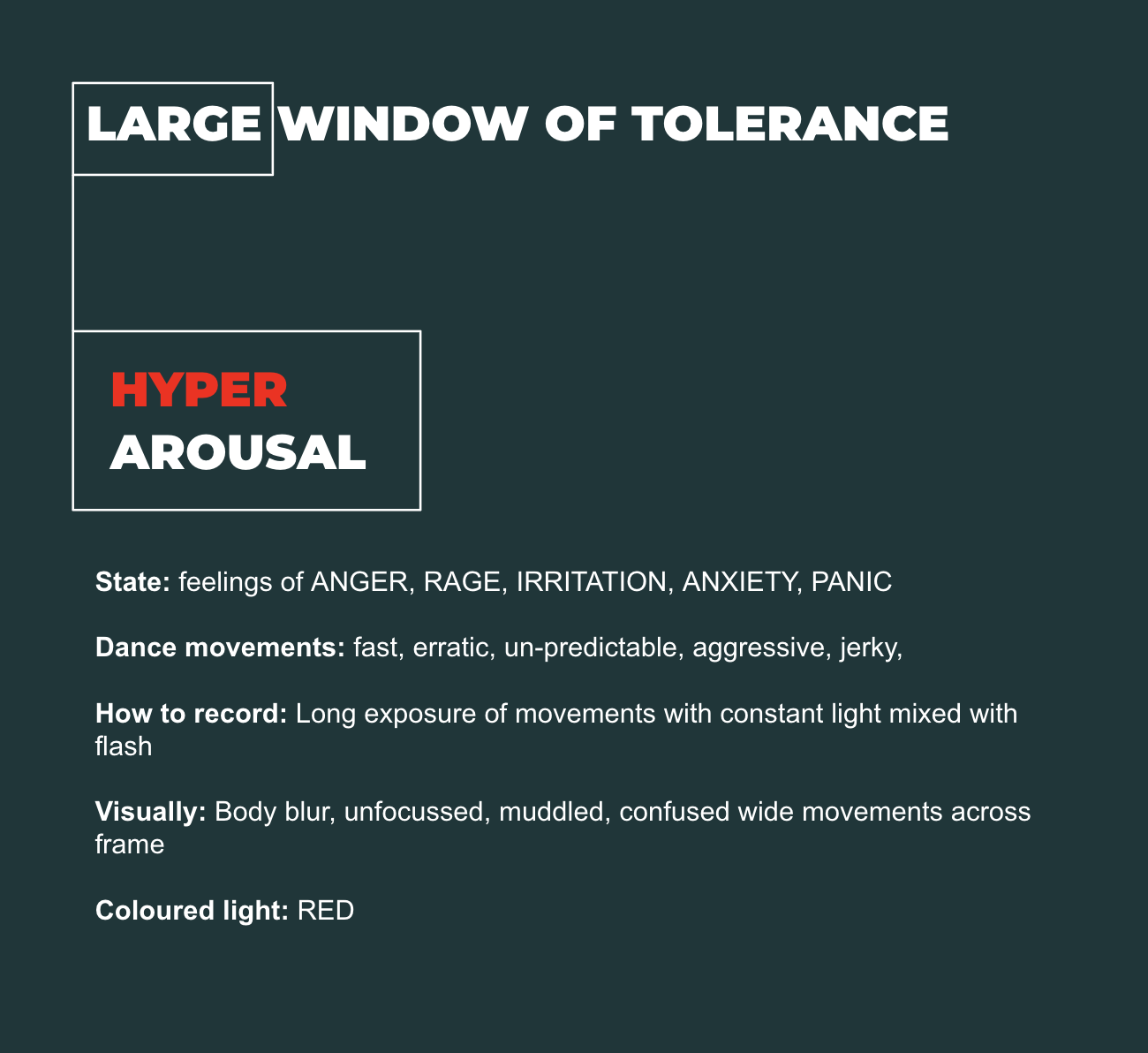 LARGE WINDOW OF TOLERANCE

HYPER
AROUSAL

State: feelings of ANGER, RAGE, IRRITATION, ANXIETY, PANIC

Dance movements: fast, erratic, un-predictable, aggressive, jerky,

How to record: Long exposure of movements with constant light mixed with flash

Visually: Body blur, unfocussed, muddled, confused wide movements across frame

Coloured light: RED